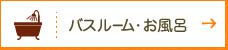 バスルーム･お風呂 →